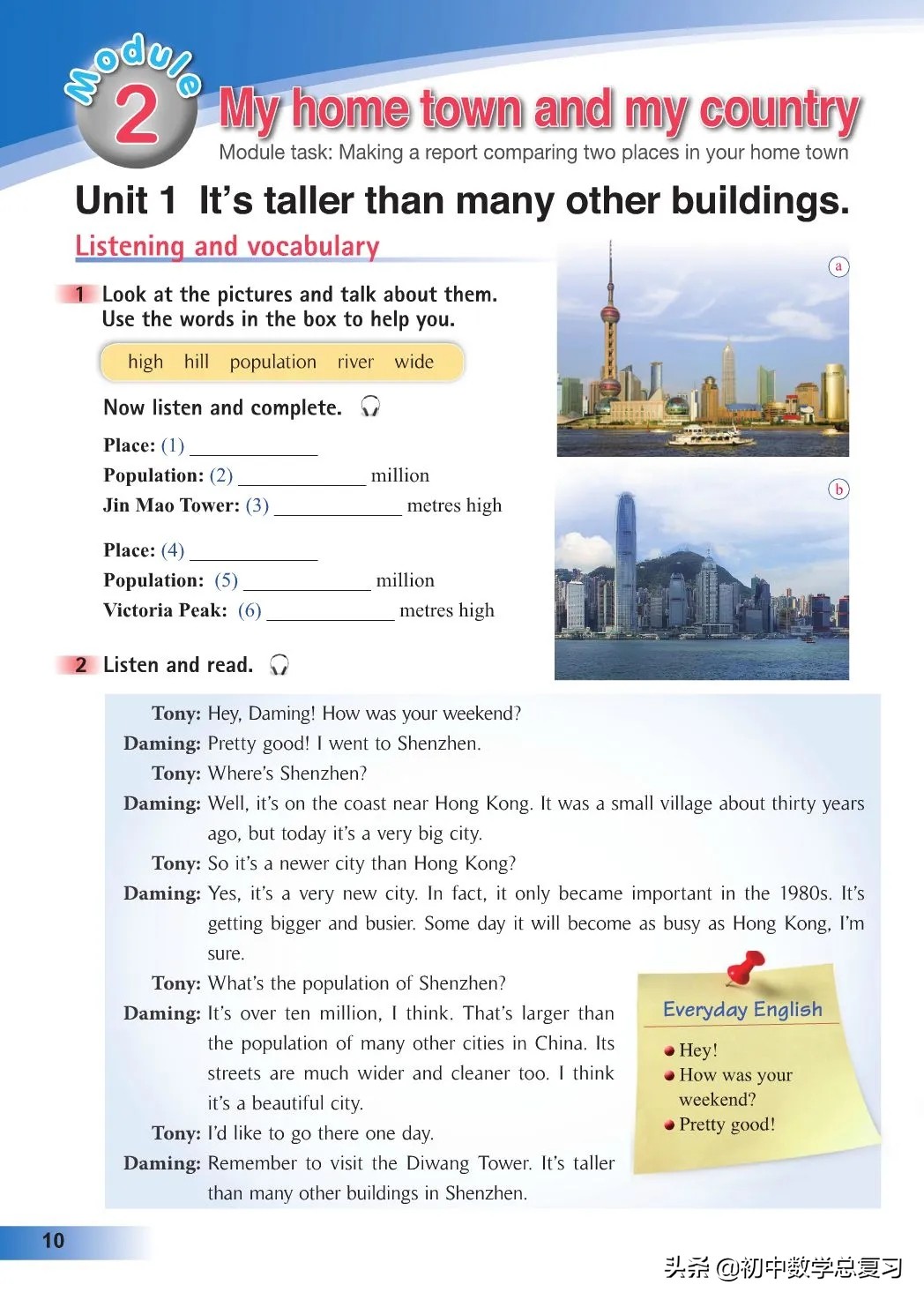 Module 2 My home town and my country

Module task: Making a report comparing two places in your home town

Unit 1 It's taller than many other buildings.

Listening and vocabulary

1 Look at the pictures and talk about them. Use the words in the box to help you.

high hill population river wide

Now listen and complete.

Place: (1) ____________

Population: (2) ____________ million

Jin Mao Tower: (3) ____________ metres high

Place: (4) ____________

Population: (5) ____________ million

Victoria Peak: (6) ____________ metres high

a

b

2 Listen and read.

Tony: Hey, Daming! How was your weekend?

Daming: Pretty good! I went to Shenzhen.

Tony: Where's Shenzhen?

Daming: Well, it's on the coast near Hong Kong. It was a small village about thirty years ago, but today it's a very big city.

Tony: So it's a newer city than Hong Kong?

Daming: Yes, it's a very new city. In fact, it only became important in the 1980s. It's getting bigger and busier. Some day it will become as busy as Hong Kong, I'm sure.

Tony: What's the population of Shenzhen?

Daming: It's over ten million, I think. That's larger than the population of many other cities in China. Its streets are much wider and cleaner too. I think it's a beautiful city.

Tony: I'd like to go there one day.

Daming: Remember to visit the Diwang Tower. It's taller than many other buildings in Shenzhen.

Everyday English

Hey!

How was your weekend?

Pretty good!

10

头条 @初中数学总复习